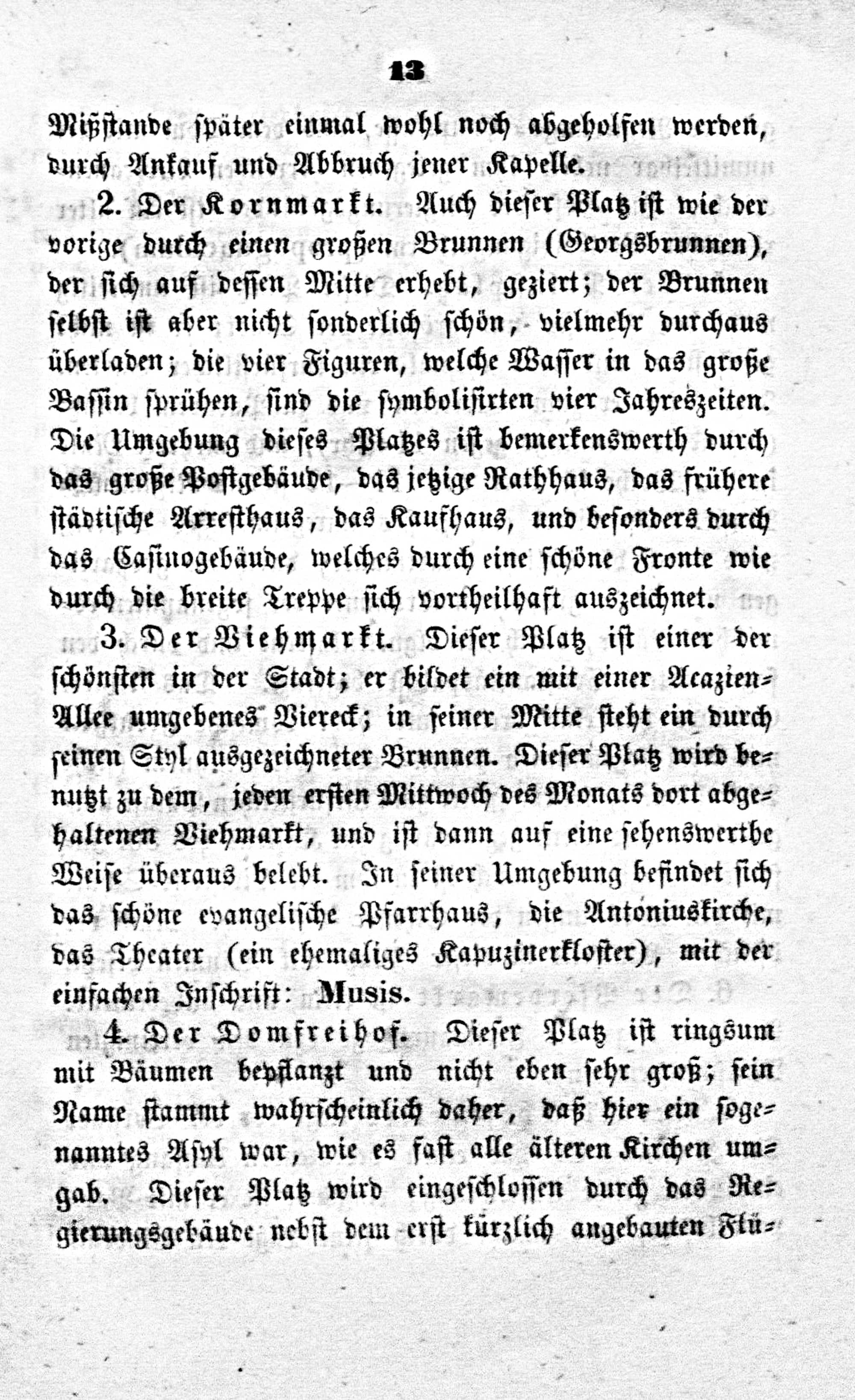 13

Mißstande später einmal wohl noch abgeholfen werden, durch Ankauf und Abbruch jener Kapelle.

2. Der Kornmarkt. Auch dieser Platz ist wie der vorige durch einen großen Brunnen (Georgsbrunnen), der sich auf dessen Mitte erhebt, geziert; der Brunnen selbst ist aber nicht sonderlich schön, vielmehr durchaus überladen; die vier Figuren, welche Wasser in das große Bassin sprühen, sind die symbolisirten vier Jahreszeiten. Die Umgebung dieses Platzes ist bemerkenswerth durch das große Postgebäude, das jetzige Rathhaus, das frühere städtische Arresthaus, das Kaufhaus, und besonders durch das Casinogebäude, welches durch eine schöne Fronte wie durch die breite Treppe sich vortheilhaft auszeichnet.

3. Der Viehmarkt. Dieser Platz ist einer der schönsten in der Stadt; er bildet ein mit einer Acazien-Allee umgebenes Viereck; in seiner Mitte steht ein durch seinen Styl ausgezeichneter Brunnen. Dieser Platz wird benutzt zu dem, jeden ersten Mittwoch des Monats dort abgehaltenen Viehmarkt, und ist dann auf eine sehenswerthe Weise überaus belebt. In seiner Umgebung befindet sich das schöne evangelische Pfarrhaus, die Antoniuskirche, das Theater (ein ehemaliges Kapuzinerkloster), mit der einfachen Inschrift: Musis.

4. Der Domfreihof. Dieser Platz ist ringsum mit Bäumen bepflanzt und nicht eben sehr groß; sein Name stammt wahrscheinlich daher, daß hier ein sogenanntes Asyl war, wie es fast alle älteren Kirchen umgab. Dieser Platz wird eingeschlossen durch das Regierungsgebäude nebst dem erst kürzlich angebauten Flü-